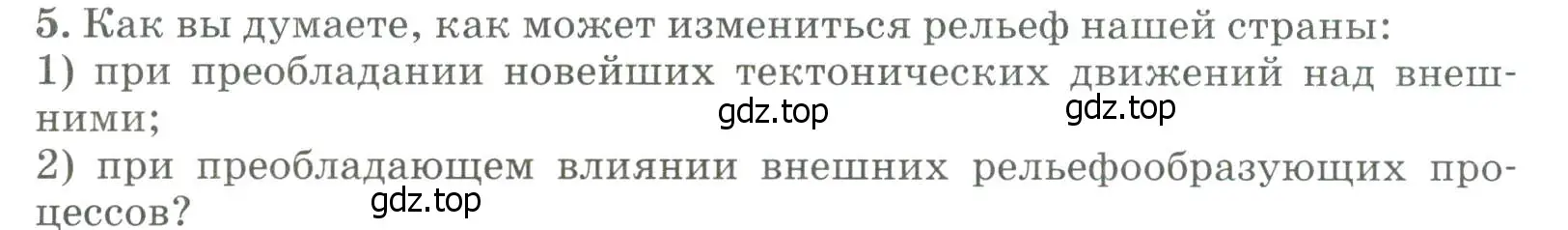 5. Как вы думаете, как может измениться рельеф нашей страны:
1) при преобладании новейших тектонических движений над внешними;

gdz.top gdz.top

2) при преобладающем влиянии внешних рельефообразующих процессов?

gdz.top